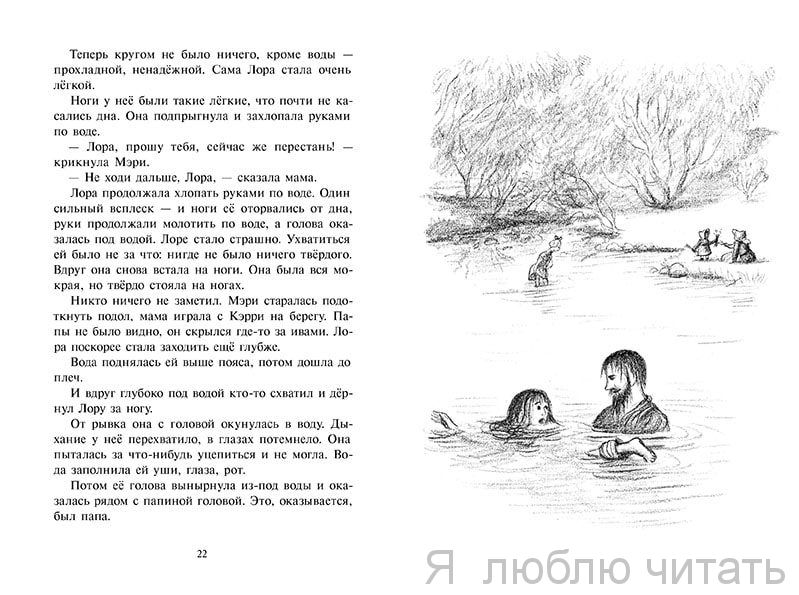 Теперь кругом не было ничего, кроме воды — прохладной, ненадёжной. Сама Лора стала очень лёгкой.

Ноги у неё были такие лёгкие, что почти не касались дна. Она подпрыгнула и захлопала руками по воде.

— Лора, прошу тебя, сейчас же перестань! — крикнула Мэри.

— Не ходи дальше, Лора, — сказала мама.

Лора продолжала хлопать руками по воде. Один сильный всплеск — и ноги её оторвались от дна, руки продолжали молотить по воде, а голова оказалась под водой. Лоре стало страшно. Ухватиться ей было не за что: нигде не было ничего твёрдого. Вдруг она снова встала на ноги. Она была вся мокрая, но твёрдо стояла на ногах.

Никто ничего не заметил. Мэри старалась подоткнуть подол, мама играла с Кэрри на берегу. Папы не было видно, он скрылся где-то за ивами. Лора поскорее стала заходить ещё глубже.

Вода поднялась ей выше пояса, потом дошла до плеч.

И вдруг глубоко под водой кто-то схватил и дёрнул Лору за ногу.

От рывка она с головой окунулась в воду. Дыхание у неё перехватило, в глазах потемнело. Она пыталась за что-нибудь уцепиться и не могла. Вода заполнила ей уши, глаза, рот.

Потом её голова вынырнула из-под воды и оказалась рядом с папиной головой. Это, оказывается, был папа.

22

Я люблю читать